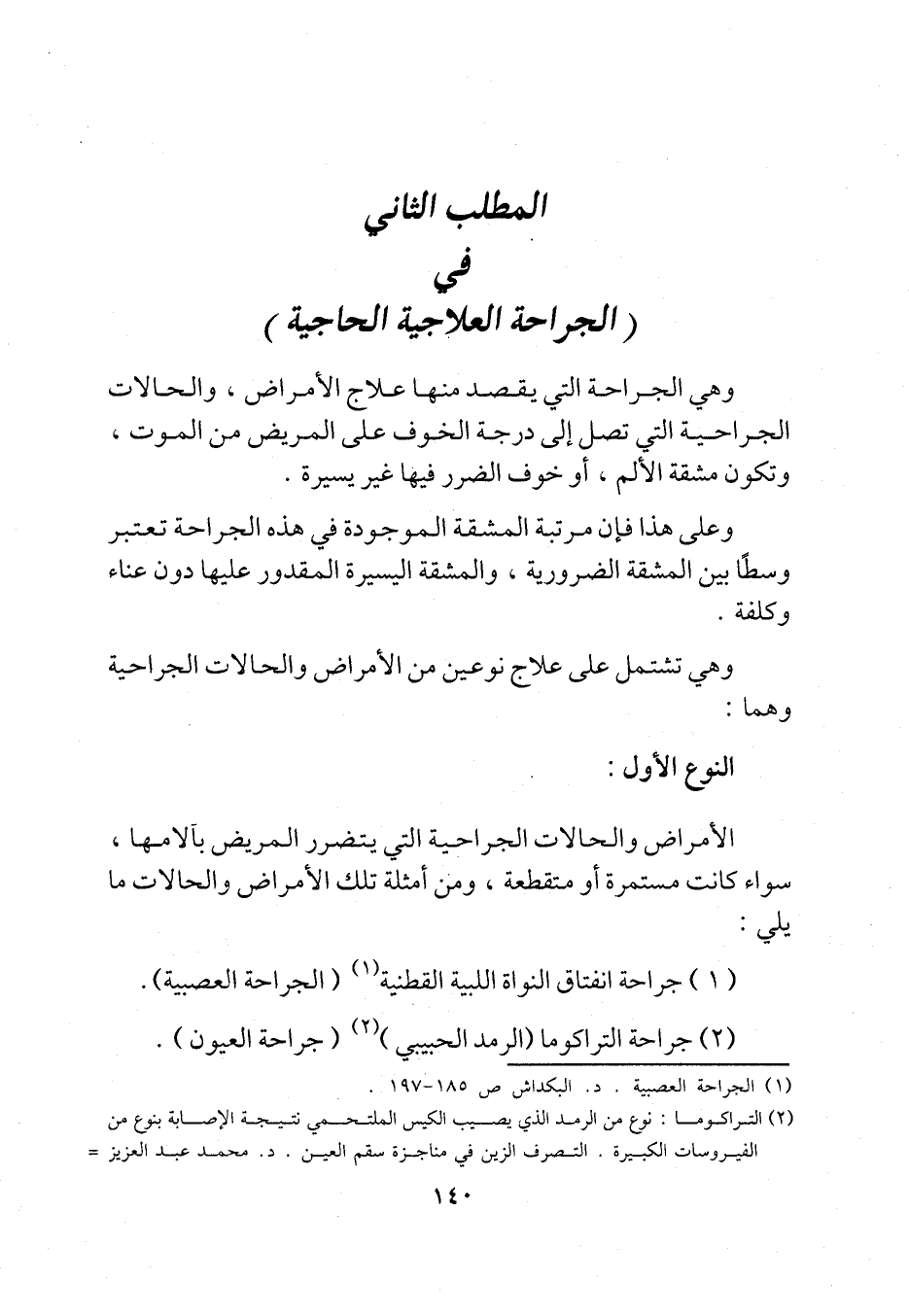 المطلب الثاني
في
( الجراحة العلاجية الحاجية )

وهي الجراحة التي يقصد منها علاج الأمراض ، والحالات الجراحية التي تصل إلى درجة الخوف على المريض من الموت ، وتكون مشقة الألم ، أو خوف الضرر فيها غير يسيرة .

وعلى هذا فإن مرتبة المشقة الموجودة في هذه الجراحة تعتبر وسطًا بين المشقة الضرورية ، والمشقة اليسيرة المقدور عليها دون عناء وكلفة .

وهي تشتمل على علاج نوعين من الأمراض والحالات الجراحية وهما :

النوع الأول :

الأمراض والحالات الجراحية التي يتضرر المريض بآلامها ، سواء كانت مستمرة أو متقطعة ، ومن أمثلة تلك الأمراض والحالات ما يلي :

( ١ ) جراحة انفتاق النواة اللبية القطنية$^{(١)}$ ( الجراحة العصبية ) .

(٢) جراحة التراكوما (الرمد الحبيبي )$^{(٢)}$ ( جراحة العيون ) .

(١) الجراحة العصبية . د. البكداش ص ١٨٥-١٩٧ .

(٢) التراكوما : نوع من الرمد الذي يصيب الكيس الملتحمي نتيجة الإصابة بنوع من الفيروسات الكبيرة . التصرف الزين في مناجزة سقم العين . د. محمد عبد العزيز =

١٤٠